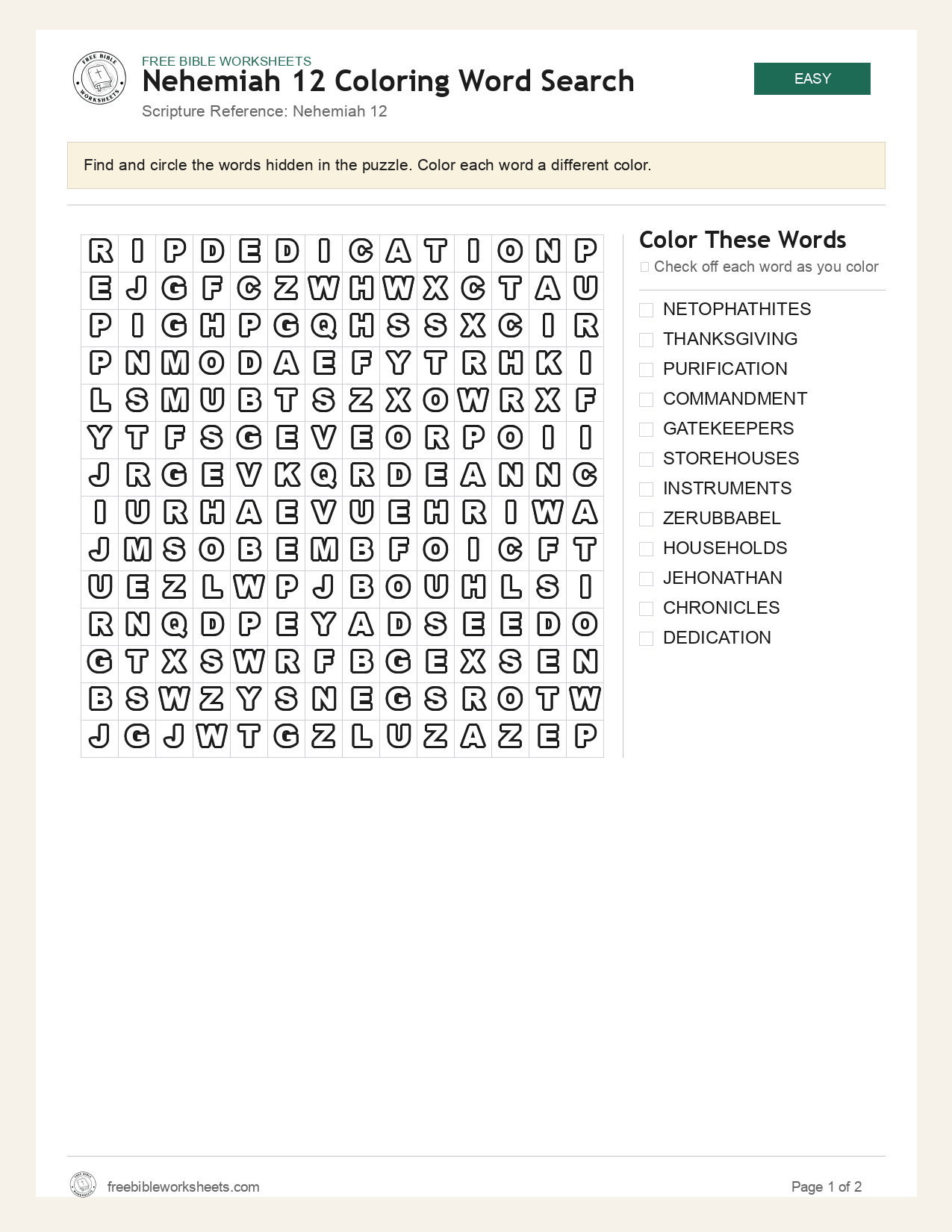 FREE BIBLE WORKSHEETS
Nehemiah 12 Coloring Word Search
Scripture Reference: Nehemiah 12

EASY

Find and circle the words hidden in the puzzle. Color each word a different color.

| R | I | P | D | E | D | I | C | A | T | I | O | N | P |
|---|---|---|---|---|---|---|---|---|---|---|---|---|---|
| E | J | G | F | C | Z | W | H | W | X | C | T | A | U |
| P | I | G | H | P | G | Q | H | S | S | X | C | I | R |
| P | N | M | O | D | A | E | F | Y | T | R | H | K | I |
| L | S | M | U | B | T | S | Z | X | O | W | R | X | F |
| Y | T | F | S | G | E | V | E | O | R | P | O | I | I |
| J | R | G | E | V | K | Q | R | D | E | A | N | N | C |
| I | U | R | H | A | E | V | U | E | H | R | I | W | A |
| J | M | S | O | B | E | M | B | F | O | I | C | F | T |
| U | E | Z | L | W | P | J | B | O | U | H | L | S | I |
| R | N | Q | D | P | E | Y | A | D | S | E | E | D | O |
| G | T | X | S | W | R | F | B | G | E | X | S | E | N |
| B | S | W | Z | Y | S | N | E | G | S | R | O | T | W |
| J | G | J | W | T | G | Z | L | U | Z | A | Z | E | P |

Color These Words
☐ Check off each word as you color

☐ NETOPHATHITES
☐ THANKSGIVING
☐ PURIFICATION
☐ COMMANDMENT
☐ GATEKEEPERS
☐ STOREHOUSES
☐ INSTRUMENTS
☐ ZERUBBABEL
☐ HOUSEHOLDS
☐ JEHONATHAN
☐ CHRONICLES
☐ DEDICATION

freebibleworksheets.com
Page 1 of 2